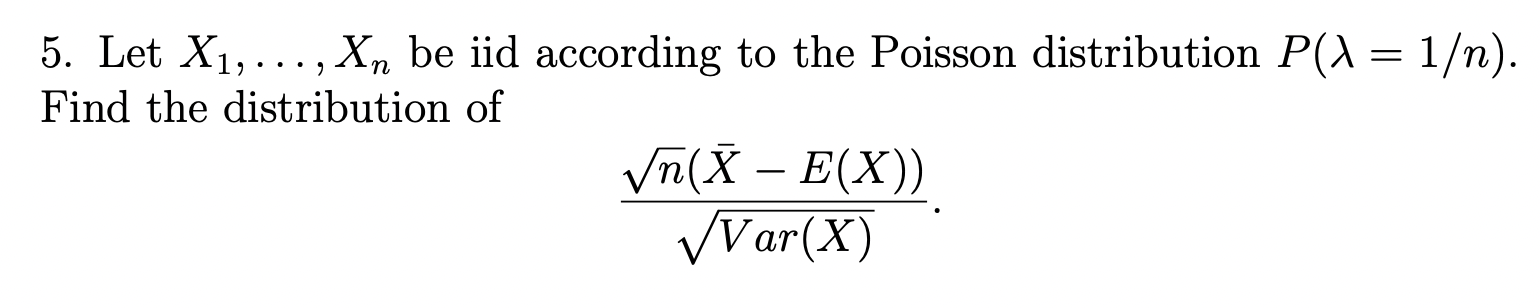 5. Let $X_1, \ldots, X_n$ be iid according to the Poisson distribution $P(\lambda = 1/n)$. Find the distribution of

$$\frac{\sqrt{n}(\bar{X} - E(X))}{\sqrt{Var(X)}}.$$